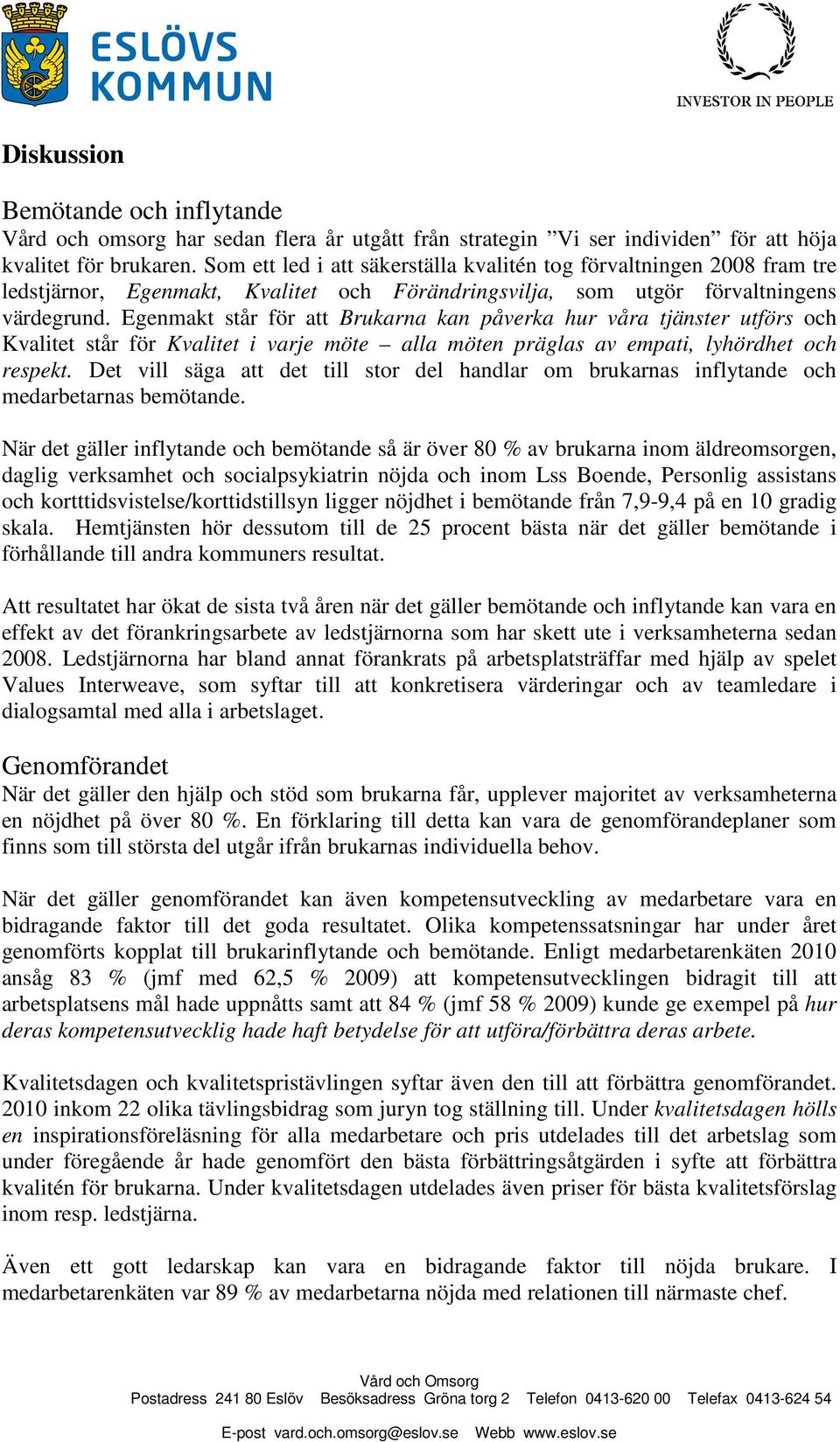 ESLÖVS KOMMUN

INVESTOR IN PEOPLE

Diskussion

Bemötande och inflytande
Vård och omsorg har sedan flera år utgått från strategin ”Vi ser individen” för att höja kvalitet för brukaren. Som ett led i att säkerställa kvalitén tog förvaltningen 2008 fram tre ledstjärnor, Egenmakt, Kvalitet och Förändringsvilja, som utgör förvaltningens värdegrund. Egenmakt står för att Brukarna kan påverka hur våra tjänster utförs och Kvalitet står för Kvalitet i varje möte – alla möten präglas av empati, lyhördhet och respekt. Det vill säga att det till stor del handlar om brukarnas inflytande och medarbetarnas bemötande.

När det gäller inflytande och bemötande så är över 80 % av brukarna inom äldreomsorgen, daglig verksamhet och socialpsykiatrin nöjda och inom Lss Boende, Personlig assistans och kortttidsvistelse/korttidstillsyn ligger nöjdhet i bemötande från 7,9-9,4 på en 10 gradig skala. Hemtjänsten hör dessutom till de 25 procent bästa när det gäller bemötande i förhållande till andra kommuners resultat.

Att resultatet har ökat de sista två åren när det gäller bemötande och inflytande kan vara en effekt av det förankringsarbete av ledstjärnorna som har skett ute i verksamheterna sedan 2008. Ledstjärnorna har bland annat förankrats på arbetsplatsträffar med hjälp av spelet Values Interweave, som syftar till att konkretisera värderingar och av teamledare i dialogsamtal med alla i arbetslaget.

Genomförandet
När det gäller den hjälp och stöd som brukarna får, upplever majoritet av verksamheterna en nöjdhet på över 80 %. En förklaring till detta kan vara de genomförandeplaner som finns som till största del utgår ifrån brukarnas individuella behov.

När det gäller genomförandet kan även kompetensutveckling av medarbetare vara en bidragande faktor till det goda resultatet. Olika kompetenssatsningar har under året genomförts kopplat till brukarinflytande och bemötande. Enligt medarbetarenkäten 2010 ansåg 83 % (jmf med 62,5 % 2009) att kompetensutvecklingen bidragit till att arbetsplatsens mål hade uppnåtts samt att 84 % (jmf 58 % 2009) kunde ge exempel på hur deras kompetensutvecklig hade haft betydelse för att utföra/förbättra deras arbete.

Kvalitetsdagen och kvalitetspristävlingen syftar även den till att förbättra genomförandet. 2010 inkom 22 olika tävlingsbidrag som juryn tog ställning till. Under kvalitetsdagen hölls en inspirationsföreläsning för alla medarbetare och pris utdelades till det arbetslag som under föregående år hade genomfört den bästa förbättringsåtgärden i syfte att förbättra kvalitén för brukarna. Under kvalitetsdagen utdelades även priser för bästa kvalitetsförslag inom resp. ledstjärna.

Även ett gott ledarskap kan vara en bidragande faktor till nöjda brukare. I medarbetarenkäten var 89 % av medarbetarna nöjda med relationen till närmaste chef.

Vård och Omsorg
Postadress 241 80 Eslöv Besöksadress Gröna torg 2 Telefon 0413-620 00 Telefax 0413-624 54
E-post vard.och.omsorg@eslov.se Webb www.eslov.se